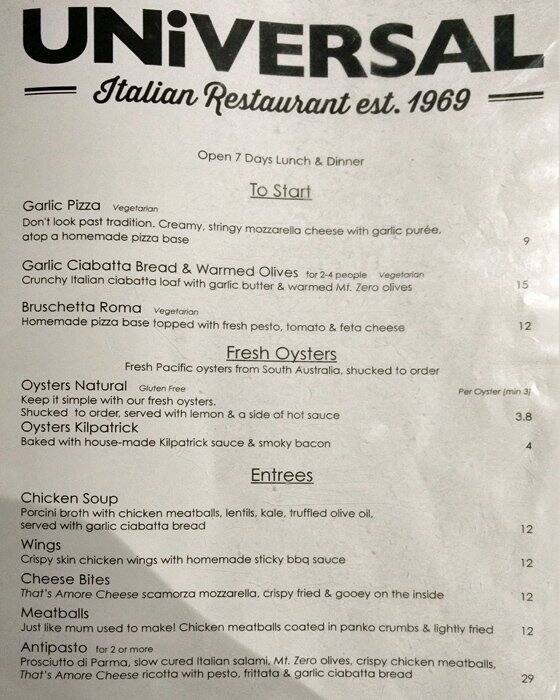 UNiVERSAL

Italian Restaurant est. 1969

Open 7 Days Lunch & Dinner

To Start

Garlic Pizza Vegetarian
Don't look past tradition. Creamy, stringy mozzarella cheese with garlic purée, atop a homemade pizza base 9

Garlic Ciabatta Bread & Warmed Olives for 2-4 people Vegetarian
Crunchy Italian ciabatta loaf with garlic butter & warmed Mt. Zero olives 15

Bruschetta Roma Vegetarian
Homemade pizza base topped with fresh pesto, tomato & feta cheese 12

Fresh Oysters
Fresh Pacific oysters from South Australia, shucked to order

Oysters Natural Gluten Free Per Oyster (min 3)
Keep it simple with our fresh oysters.
Shucked to order, served with lemon & a side of hot sauce 3.8

Oysters Kilpatrick
Baked with house-made Kilpatrick sauce & smoky bacon 4

Entrees

Chicken Soup
Porcini broth with chicken meatballs, lentils, kale, truffled olive oil, served with garlic ciabatta bread 12

Wings
Crispy skin chicken wings with homemade sticky bbq sauce 12

Cheese Bites
That's Amore Cheese scamorza mozzarella, crispy fried & gooey on the inside 12

Meatballs
Just like mum used to make! Chicken meatballs coated in panko crumbs & lightly fried 12

Antipasto for 2 or more
Prosciutto di Parma, slow cured Italian salami, Mt. Zero olives, crispy chicken meatballs, That's Amore Cheese ricotta with pesto, frittata & garlic ciabatta bread 29